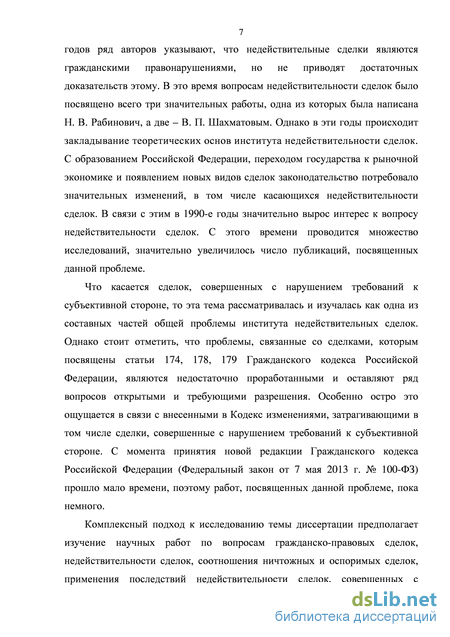 7

годов ряд авторов указывают, что недействительные сделки являются гражданскими правонарушениями, но не приводят достаточных доказательств этому. В это время вопросам недействительности сделок было посвящено всего три значительных работы, одна из которых была написана Н. В. Рабинович, а две – В. П. Шахматовым. Однако в эти годы происходит закладывание теоретических основ института недействительности сделок. С образованием Российской Федерации, переходом государства к рыночной экономике и появлением новых видов сделок законодательство потребовало значительных изменений, в том числе касающихся недействительности сделок. В связи с этим в 1990-е годы значительно вырос интерес к вопросу недействительности сделок. С этого времени проводится множество исследований, значительно увеличилось число публикаций, посвященных данной проблеме.

Что касается сделок, совершенных с нарушением требований к субъективной стороне, то эта тема рассматривалась и изучалась как одна из составных частей общей проблемы института недействительных сделок. Однако стоит отметить, что проблемы, связанные со сделками, которым посвящены статьи 174, 178, 179 Гражданского кодекса Российской Федерации, являются недостаточно проработанными и оставляют ряд вопросов открытыми и требующими разрешения. Особенно остро это ощущается в связи с внесенными в Кодекс изменениями, затрагивающими в том числе сделки, совершенные с нарушением требований к субъективной стороне. С момента принятия новой редакции Гражданского кодекса Российской Федерации (Федеральный закон от 7 мая 2013 г. № 100-ФЗ) прошло мало времени, поэтому работ, посвященных данной проблеме, пока немного.

Комплексный подход к исследованию темы диссертации предполагает изучение научных работ по вопросам гражданско-правовых сделок, недействительности сделок, соотношения ничтожных и оспоримых сделок, применения последствий недействительности сделок, совершенных с

dsLib.net
библиотека диссертаций